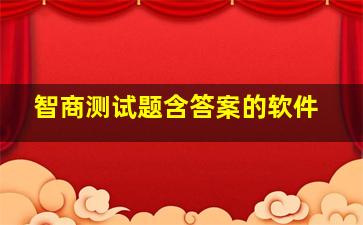 智商测试题含答案的软件